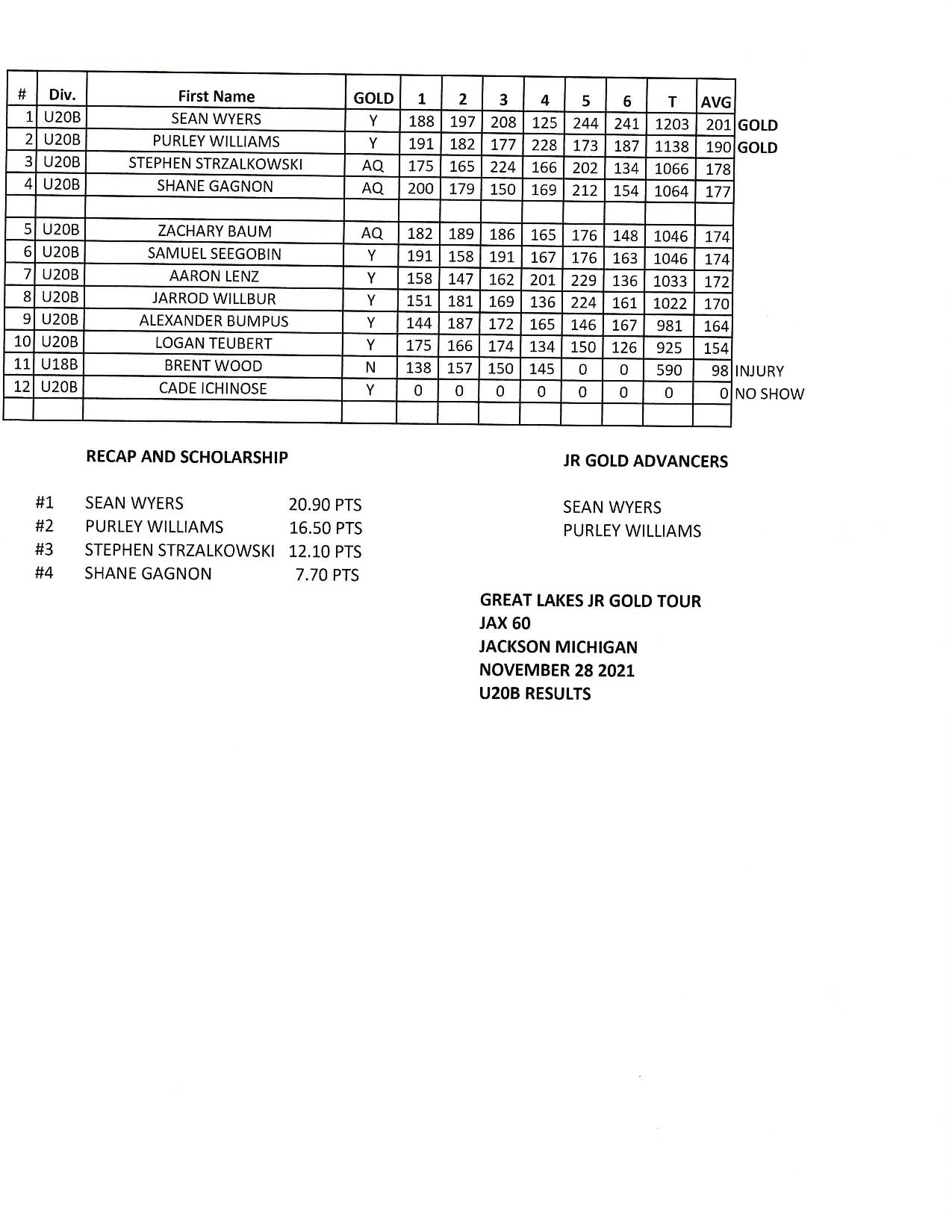 | # | Div. | First Name | GOLD | 1 | 2 | 3 | 4 | 5 | 6 | T | AVG | |
|---|---|---|---|---|---|---|---|---|---|---|---|---|
| 1 | U20B | SEAN WYERS | Y | 188 | 197 | 208 | 125 | 244 | 241 | 1203 | 201 | GOLD |
| 2 | U20B | PURLEY WILLIAMS | Y | 191 | 182 | 177 | 228 | 173 | 187 | 1138 | 190 | GOLD |
| 3 | U20B | STEPHEN STRZALKOWSKI | AQ | 175 | 165 | 224 | 166 | 202 | 134 | 1066 | 178 | |
| 4 | U20B | SHANE GAGNON | AQ | 200 | 179 | 150 | 169 | 212 | 154 | 1064 | 177 | |
| | | | | | | | | | | | | |
| 5 | U20B | ZACHARY BAUM | AQ | 182 | 189 | 186 | 165 | 176 | 148 | 1046 | 174 | |
| 6 | U20B | SAMUEL SEEGOBIN | Y | 191 | 158 | 191 | 167 | 176 | 163 | 1046 | 174 | |
| 7 | U20B | AARON LENZ | Y | 158 | 147 | 162 | 201 | 229 | 136 | 1033 | 172 | |
| 8 | U20B | JARROD WILLBUR | Y | 151 | 181 | 169 | 136 | 224 | 161 | 1022 | 170 | |
| 9 | U20B | ALEXANDER BUMPUS | Y | 144 | 187 | 172 | 165 | 146 | 167 | 981 | 164 | |
| 10 | U20B | LOGAN TEUBERT | Y | 175 | 166 | 174 | 134 | 150 | 126 | 925 | 154 | |
| 11 | U18B | BRENT WOOD | N | 138 | 157 | 150 | 145 | 0 | 0 | 590 | 98 | INJURY |
| 12 | U20B | CADE ICHINOSE | Y | 0 | 0 | 0 | 0 | 0 | 0 | 0 | 0 | NO SHOW |
| | | | | | | | | | | | | |

RECAP AND SCHOLARSHIP

#1 SEAN WYERS 20.90 PTS
#2 PURLEY WILLIAMS 16.50 PTS
#3 STEPHEN STRZALKOWSKI 12.10 PTS
#4 SHANE GAGNON 7.70 PTS

JR GOLD ADVANCERS

SEAN WYERS
PURLEY WILLIAMS

GREAT LAKES JR GOLD TOUR
JAX 60
JACKSON MICHIGAN
NOVEMBER 28 2021
U20B RESULTS